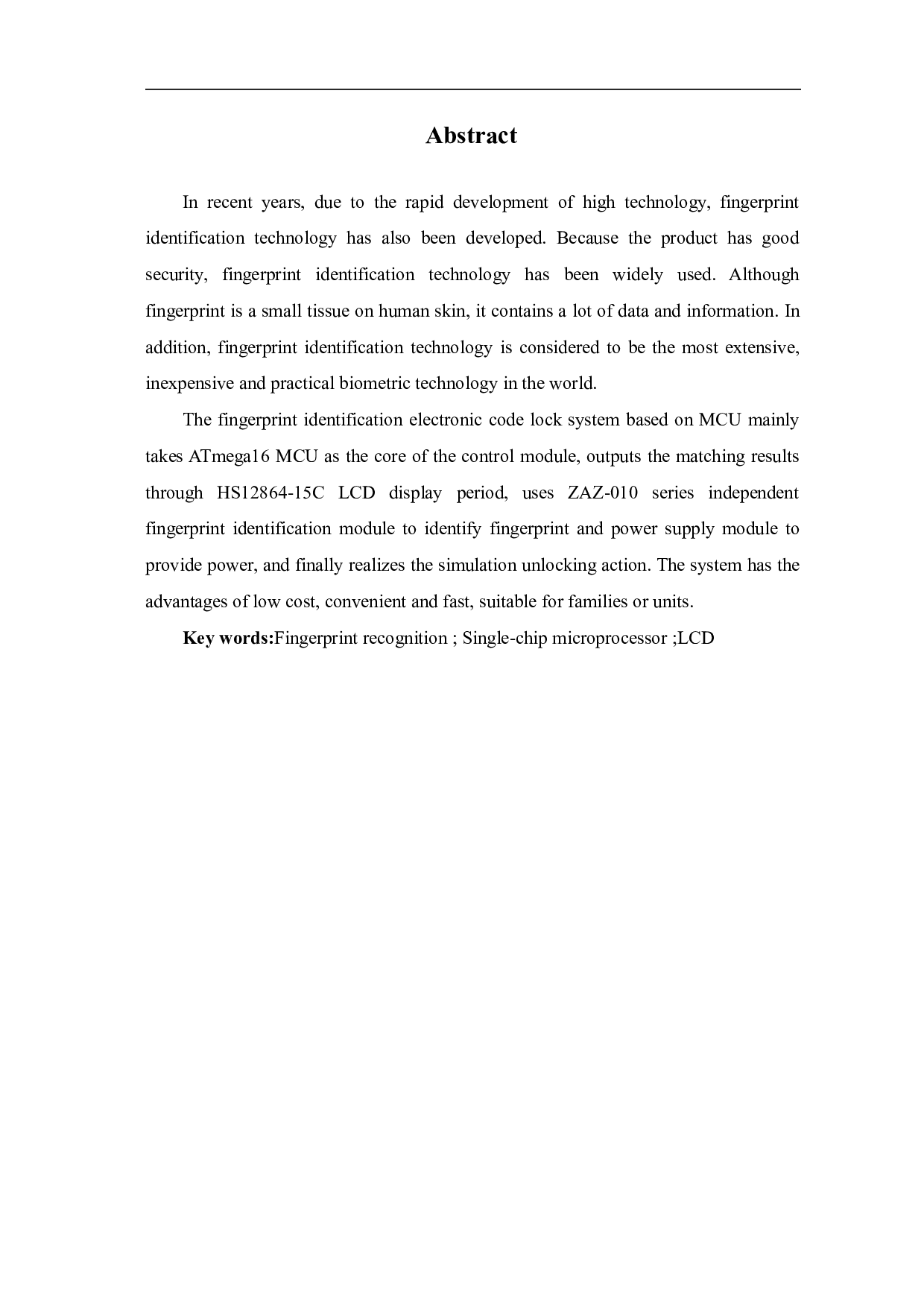 Abstract

In recent years, due to the rapid development of high technology, fingerprint identification technology has also been developed. Because the product has good security, fingerprint identification technology has been widely used. Although fingerprint is a small tissue on human skin, it contains a lot of data and information. In addition, fingerprint identification technology is considered to be the most extensive, inexpensive and practical biometric technology in the world.

The fingerprint identification electronic code lock system based on MCU mainly takes ATmega16 MCU as the core of the control module, outputs the matching results through HS12864-15C LCD display period, uses ZAZ-010 series independent fingerprint identification module to identify fingerprint and power supply module to provide power, and finally realizes the simulation unlocking action. The system has the advantages of low cost, convenient and fast, suitable for families or units.

Key words:Fingerprint recognition ; Single-chip microprocessor ;LCD